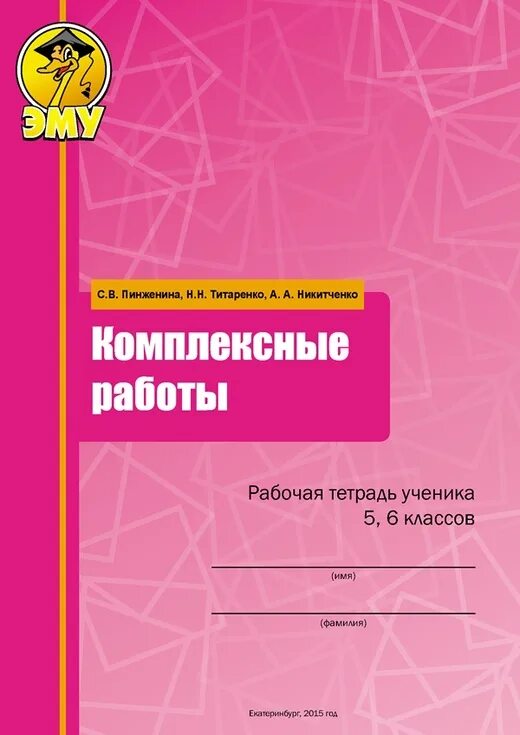 ЭМУ

С.В. Пинженина, Н.Н. Титаренко, А. А. Никитченко

Комплексные работы

Рабочая тетрадь ученика
5, 6 классов

(имя)

(фамилия)

Екатеринбург, 2015 год